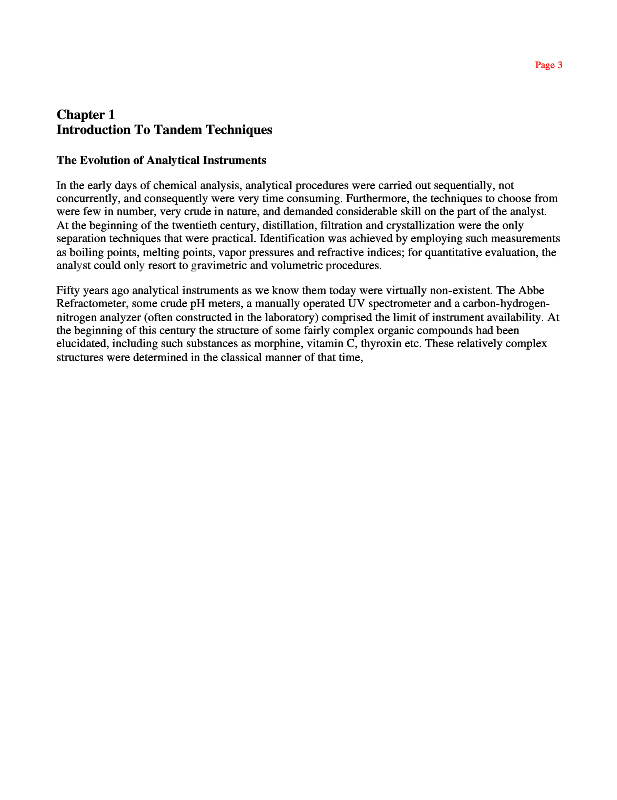 Page 3

Chapter 1
Introduction To Tandem Techniques

The Evolution of Analytical Instruments

In the early days of chemical analysis, analytical procedures were carried out sequentially, not concurrently, and consequently were very time consuming. Furthermore, the techniques to choose from were few in number, very crude in nature, and demanded considerable skill on the part of the analyst. At the beginning of the twentieth century, distillation, filtration and crystallization were the only separation techniques that were practical. Identification was achieved by employing such measurements as boiling points, melting points, vapor pressures and refractive indices; for quantitative evaluation, the analyst could only resort to gravimetric and volumetric procedures.

Fifty years ago analytical instruments as we know them today were virtually non-existent. The Abbe Refractometer, some crude pH meters, a manually operated UV spectrometer and a carbon-hydrogen-nitrogen analyzer (often constructed in the laboratory) comprised the limit of instrument availability. At the beginning of this century the structure of some fairly complex organic compounds had been elucidated, including such substances as morphine, vitamin C, thyroxin etc. These relatively complex structures were determined in the classical manner of that time,